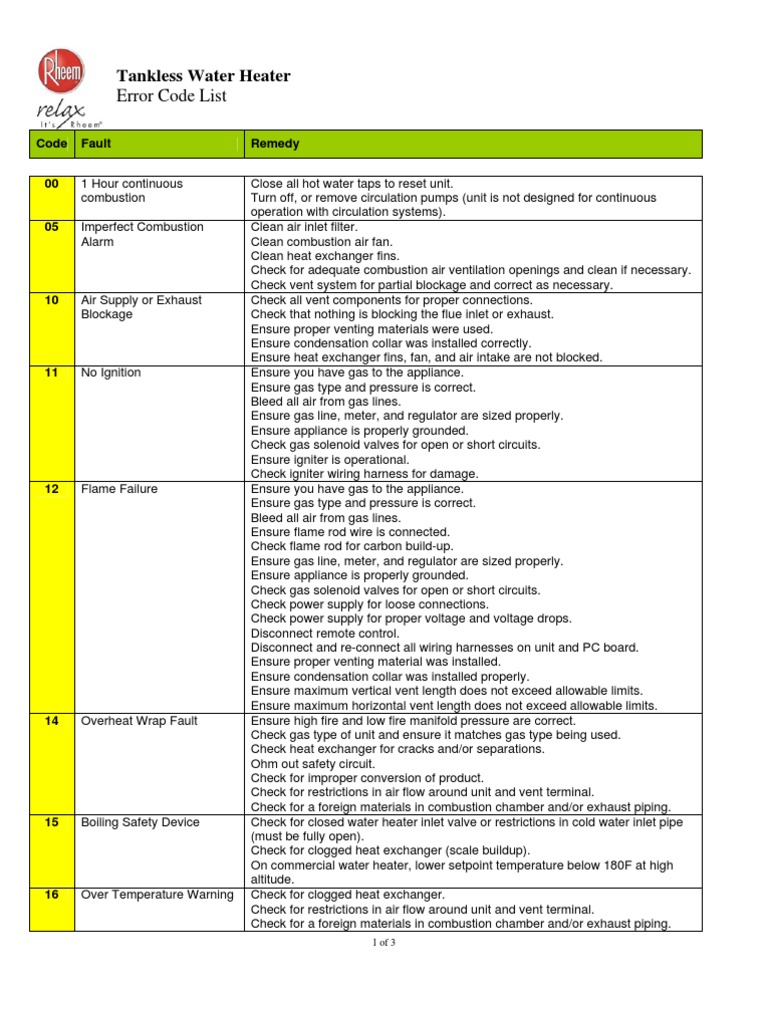 Rheem
relax
It's Rheem

Tankless Water Heater
Error Code List

| Code | Fault | Remedy |
|---|---|---|
| 00 | 1 Hour continuous combustion | Close all hot water taps to reset unit. Turn off, or remove circulation pumps (unit is not designed for continuous operation with circulation systems). |
| 05 | Imperfect Combustion Alarm | Clean air inlet filter. Clean combustion air fan. Clean heat exchanger fins. Check for adequate combustion air ventilation openings and clean if necessary. Check vent system for partial blockage and correct as necessary. |
| 10 | Air Supply or Exhaust Blockage | Check all vent components for proper connections. Check that nothing is blocking the flue inlet or exhaust. Ensure proper venting materials were used. Ensure condensation collar was installed correctly. Ensure heat exchanger fins, fan, and air intake are not blocked. |
| 11 | No Ignition | Ensure you have gas to the appliance. Ensure gas type and pressure is correct. Bleed all air from gas lines. Ensure gas line, meter, and regulator are sized properly. Ensure appliance is properly grounded. Check gas solenoid valves for open or short circuits. Ensure igniter is operational. Check igniter wiring harness for damage. |
| 12 | Flame Failure | Ensure you have gas to the appliance. Ensure gas type and pressure is correct. Bleed all air from gas lines. Ensure flame rod wire is connected. Check flame rod for carbon build-up. Ensure gas line, meter, and regulator are sized properly. Ensure appliance is properly grounded. Check gas solenoid valves for open or short circuits. Check power supply for loose connections. Check power supply for proper voltage and voltage drops. Disconnect remote control. Disconnect and re-connect all wiring harnesses on unit and PC board. Ensure proper venting material was installed. Ensure condensation collar was installed properly. Ensure maximum vertical vent length does not exceed allowable limits. Ensure maximum horizontal vent length does not exceed allowable limits. |
| 14 | Overheat Wrap Fault | Ensure high fire and low fire manifold pressure are correct. Check gas type of unit and ensure it matches gas type being used. Check heat exchanger for cracks and/or separations. Ohm out safety circuit. Check for improper conversion of product. Check for restrictions in air flow around unit and vent terminal. Check for a foreign materials in combustion chamber and/or exhaust piping. |
| 15 | Boiling Safety Device | Check for closed water heater inlet valve or restrictions in cold water inlet pipe (must be fully open). Check for clogged heat exchanger (scale buildup). On commercial water heater, lower setpoint temperature below 180F at high altitude. |
| 16 | Over Temperature Warning | Check for clogged heat exchanger. Check for restrictions in air flow around unit and vent terminal. Check for a foreign materials in combustion chamber and/or exhaust piping. |

1 of 3